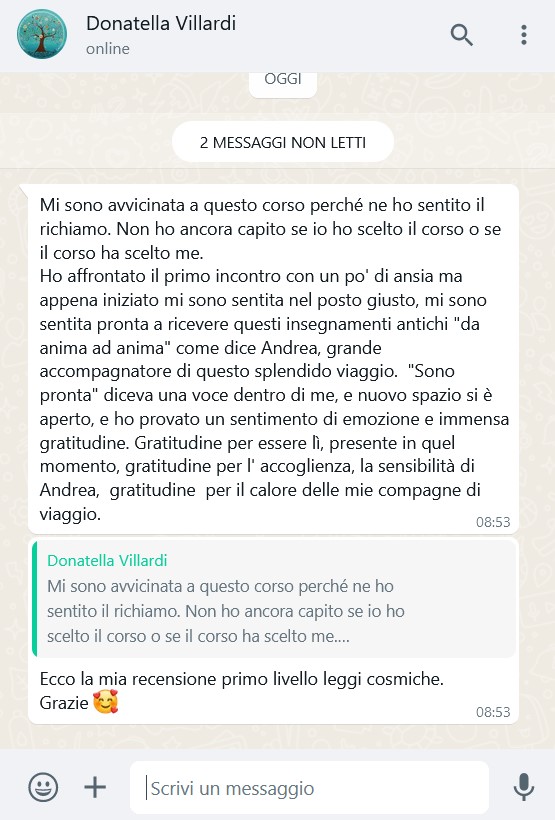 Donatella Villardi
online

OGGI

2 MESSAGGI NON LETTI

Mi sono avvicinata a questo corso perché ne ho sentito il richiamo. Non ho ancora capito se io ho scelto il corso o se il corso ha scelto me.
Ho affrontato il primo incontro con un po' di ansia ma appena iniziato mi sono sentita nel posto giusto, mi sono sentita pronta a ricevere questi insegnamenti antichi "da anima ad anima" come dice Andrea, grande accompagnatore di questo splendido viaggio. "Sono pronta" diceva una voce dentro di me, e nuovo spazio si è aperto, e ho provato un sentimento di emozione e immensa gratitudine. Gratitudine per essere lì, presente in quel momento, gratitudine per l' accoglienza, la sensibilità di Andrea, gratitudine per il calore delle mie compagne di viaggio.
08:53

Donatella Villardi
Mi sono avvicinata a questo corso perché ne ho sentito il richiamo. Non ho ancora capito se io ho scelto il corso o se il corso ha scelto me....

Ecco la mia recensione primo livello leggi cosmiche.
Grazie 🥰
08:53

Scrivi un messaggio